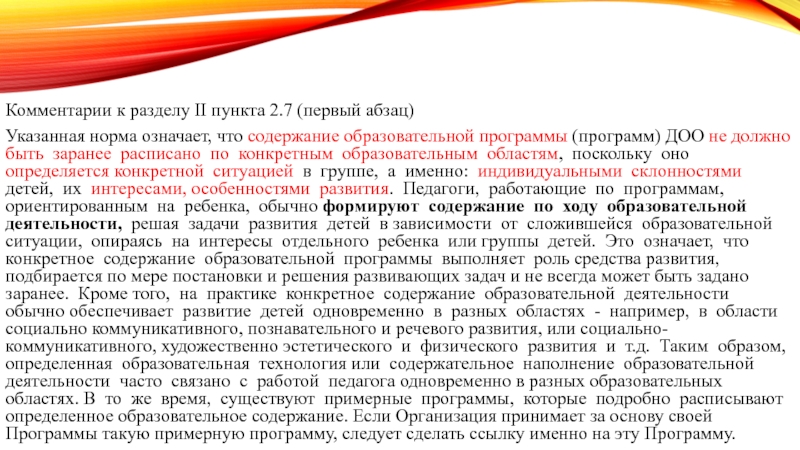 Комментарии к разделу II пункта 2.7 (первый абзац)

Указанная норма означает, что содержание образовательной программы (программ) ДОО не должно быть заранее расписано по конкретным образовательным областям, поскольку оно определяется конкретной ситуацией в группе, а именно: индивидуальными склонностями детей, их интересами, особенностями развития. Педагоги, работающие по программам, ориентированным на ребенка, обычно формируют содержание по ходу образовательной деятельности, решая задачи развития детей в зависимости от сложившейся образовательной ситуации, опираясь на интересы отдельного ребенка или группы детей. Это означает, что конкретное содержание образовательной программы выполняет роль средства развития, подбирается по мере постановки и решения развивающих задач и не всегда может быть задано заранее. Кроме того, на практике конкретное содержание образовательной деятельности обычно обеспечивает развитие детей одновременно в разных областях - например, в области социально коммуникативного, познавательного и речевого развития, или социально-коммуникативного, художественно эстетического и физического развития и т.д. Таким образом, определенная образовательная технология или содержательное наполнение образовательной деятельности часто связано с работой педагога одновременно в разных образовательных областях. В то же время, существуют примерные программы, которые подробно расписывают определенное образовательное содержание. Если Организация принимает за основу своей Программы такую примерную программу, следует сделать ссылку именно на эту Программу.